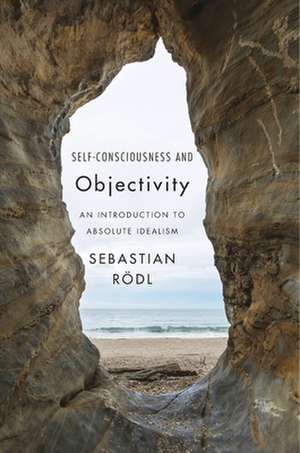 SELF-CONSCIOUSNESS AND

Objectivity

AN INTRODUCTION TO ABSOLUTE IDEALISM

SEBASTIAN RÖDL